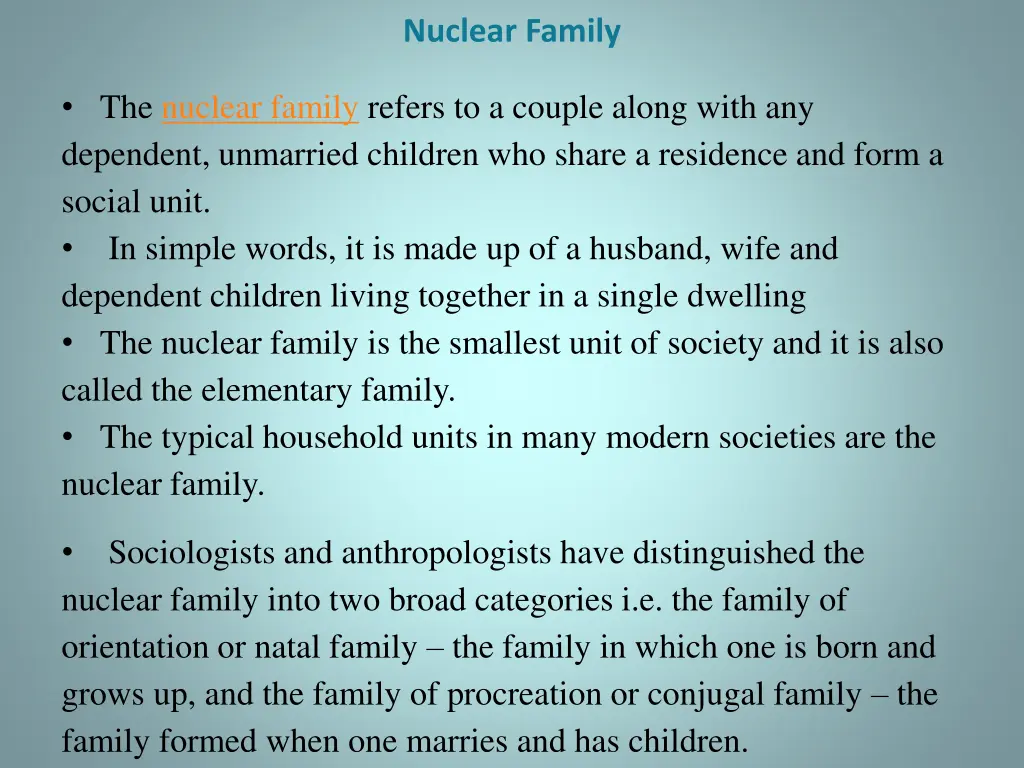 Nuclear Family

• The nuclear family refers to a couple along with any dependent, unmarried children who share a residence and form a social unit.
• In simple words, it is made up of a husband, wife and dependent children living together in a single dwelling
• The nuclear family is the smallest unit of society and it is also called the elementary family.
• The typical household units in many modern societies are the nuclear family.

• Sociologists and anthropologists have distinguished the nuclear family into two broad categories i.e. the family of orientation or natal family – the family in which one is born and grows up, and the family of procreation or conjugal family – the family formed when one marries and has children.